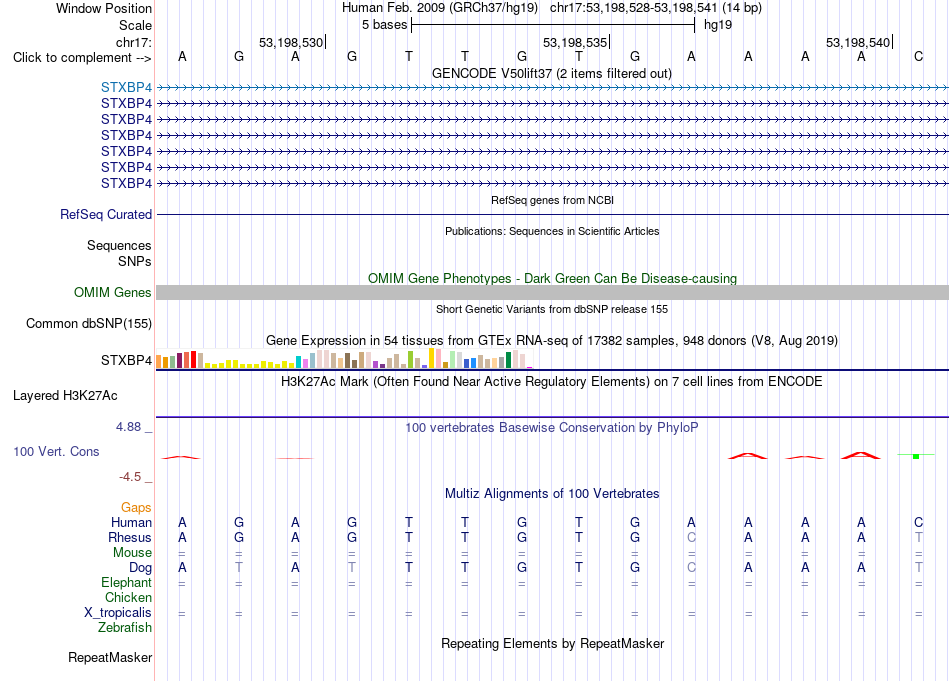 Window Position	Human Feb. 2009 (GRCh37/hg19) chr17:53,198,528-53,198,541 (14 bp)
Scale	5 bases	hg19
chr17:	53,198,530	53,198,535	53,198,540
Click to complement -->	A G A G T T G T G A A A A C
GENCODE V50lift37 (2 items filtered out)
STXBP4
STXBP4
STXBP4
STXBP4
STXBP4
STXBP4
STXBP4
RefSeq genes from NCBI
RefSeq Curated
Publications: Sequences in Scientific Articles
Sequences
SNPs
OMIM Gene Phenotypes - Dark Green Can Be Disease-causing
OMIM Genes
Short Genetic Variants from dbSNP release 155
Common dbSNP(155)
Gene Expression in 54 tissues from GTEx RNA-seq of 17382 samples, 948 donors (V8, Aug 2019)
STXBP4
H3K27Ac Mark (Often Found Near Active Regulatory Elements) on 7 cell lines from ENCODE
Layered H3K27Ac
4.88 _	100 vertebrates Basewise Conservation by PhyloP
100 Vert. Cons
-4.5 _
Multiz Alignments of 100 Vertebrates
Gaps
Human	A G A G T T G T G A A A A C
Rhesus	A G A G T T G T G C A A A T
Mouse	= = = = = = = = = = = = = =
Dog	A T A T T T G T G C A A A T
Elephant	= = = = = = = = = = = = = =
Chicken
X_tropicalis	= = = = = = = = = = = = = =
Zebrafish
Repeating Elements by RepeatMasker
RepeatMasker